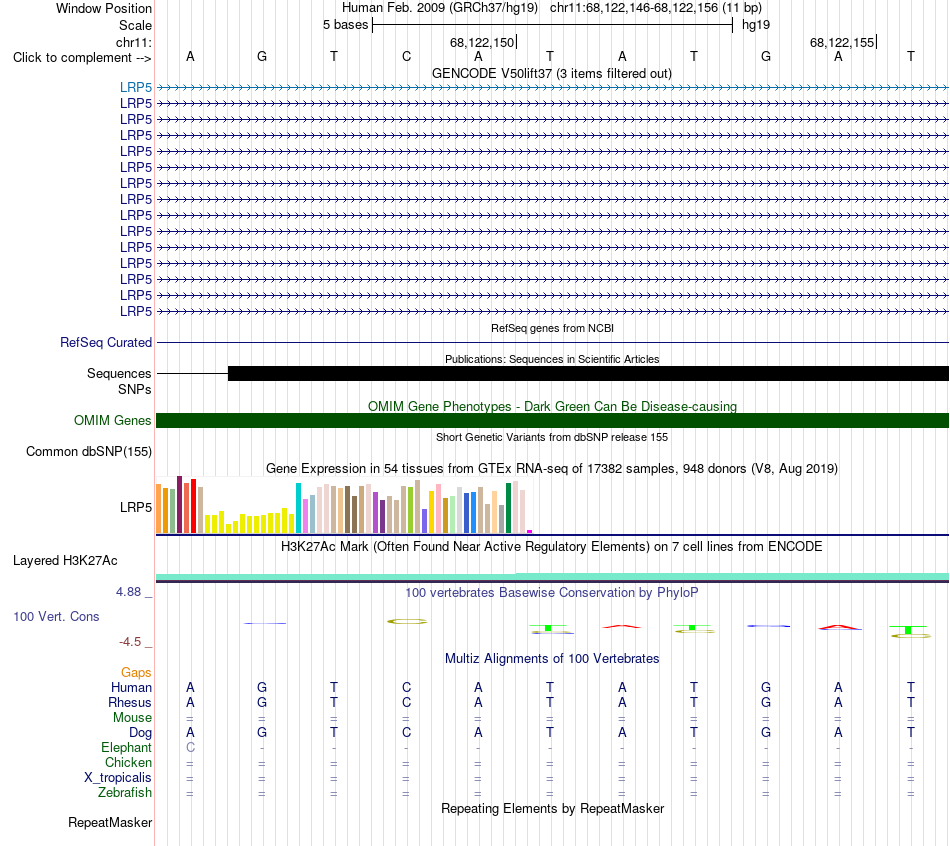 Window Position Human Feb. 2009 (GRCh37/hg19) chr11:68,122,146-68,122,156 (11 bp)
Scale 5 bases hg19
chr11: 68,122,150 68,122,155
Click to complement --> A G T C A T A T G A T
GENCODE V50lift37 (3 items filtered out)
LRP5
LRP5
LRP5
LRP5
LRP5
LRP5
LRP5
LRP5
LRP5
LRP5
LRP5
LRP5
LRP5
LRP5
LRP5
RefSeq genes from NCBI
RefSeq Curated
Publications: Sequences in Scientific Articles
Sequences
SNPs
OMIM Gene Phenotypes - Dark Green Can Be Disease-causing
OMIM Genes
Short Genetic Variants from dbSNP release 155
Common dbSNP(155)
Gene Expression in 54 tissues from GTEx RNA-seq of 17382 samples, 948 donors (V8, Aug 2019)
LRP5
H3K27Ac Mark (Often Found Near Active Regulatory Elements) on 7 cell lines from ENCODE
Layered H3K27Ac
4.88 _
100 vertebrates Basewise Conservation by PhyloP
100 Vert. Cons
-4.5 _
Multiz Alignments of 100 Vertebrates
Gaps
Human A G T C A T A T G A T
Rhesus A G T C A T A T G A T
Mouse = = = = = = = = = = =
Dog A G T C A T A T G A T
Elephant C - - - - - - - - - -
Chicken = = = = = = = = = = =
X_tropicalis = = = = = = = = = = =
Zebrafish = = = = = = = = = = =
Repeating Elements by RepeatMasker
RepeatMasker